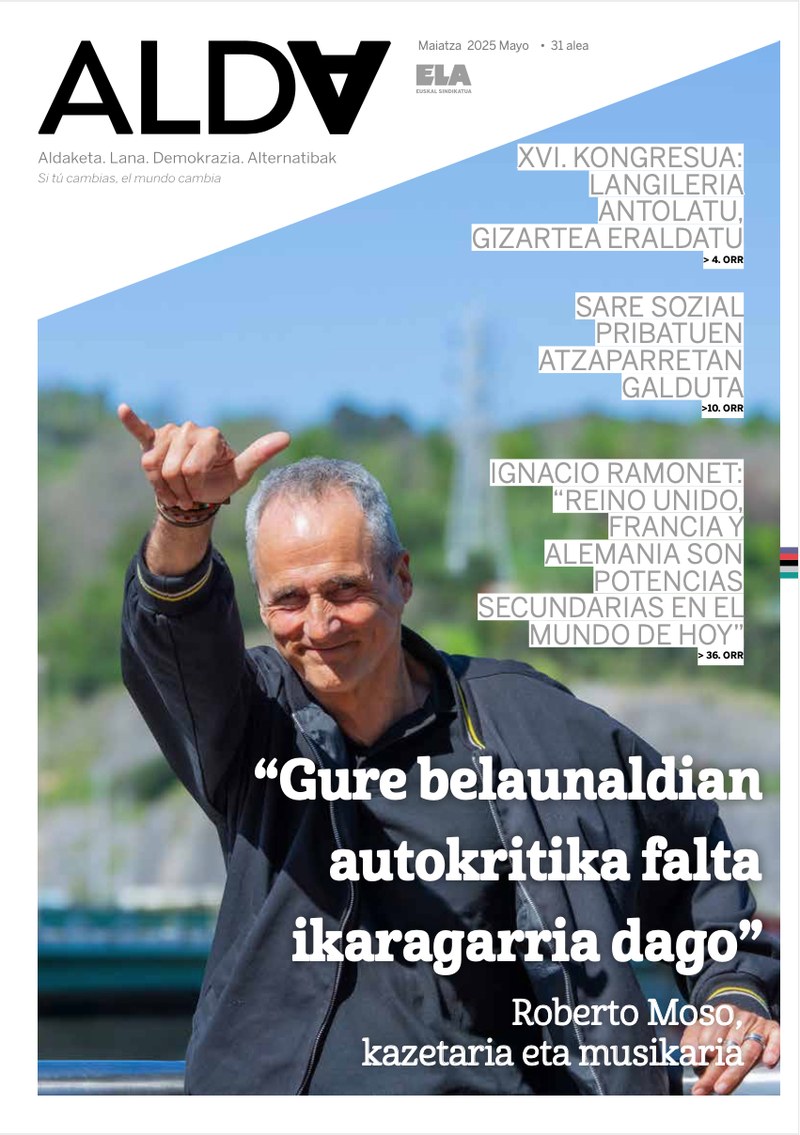 ALDA

Maiatza 2025 Mayo • 31 alea

ELA
EUSKAL SINDIKATUA

Aldaketa. Lana. Demokrazia. Alternatibak
Si tú cambias, el mundo cambia

XVI. KONGRESUA: LANGILERIA ANTOLATU, GIZARTEA ERALDATU
> 4. ORR

SARE SOZIAL PRIBATUEN ATZAPARRETAN GALDUTA
>10. ORR

IGNACIO RAMONET: "REINO UNIDO, FRANCIA Y ALEMANIA SON POTENCIAS SECUNDARIAS EN EL MUNDO DE HOY"
> 36. ORR

"Gure belaunaldian autokritika falta ikaragarria dago"

Roberto Moso, kazetaria eta musikaria